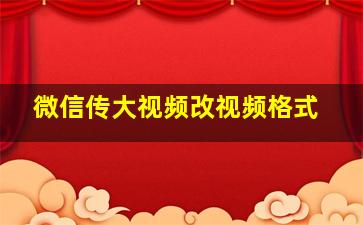 微信传大视频改视频格式